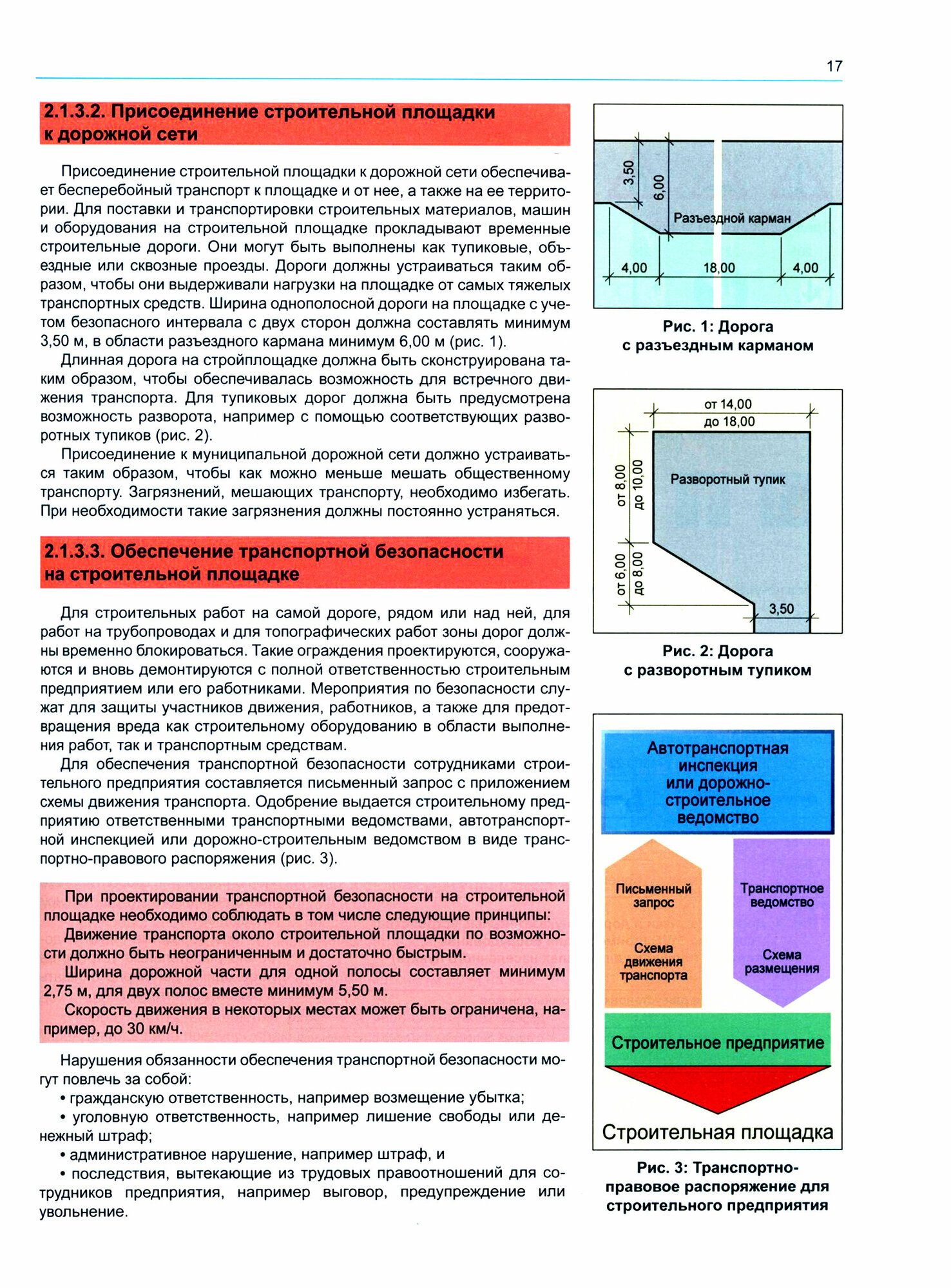 17

2.1.3.2. Присоединение строительной площадки к дорожной сети

Присоединение строительной площадки к дорожной сети обеспечивает бесперебойный транспорт к площадке и от нее, а также на ее территории. Для поставки и транспортировки строительных материалов, машин и оборудования на строительной площадке прокладывают временные строительные дороги. Они могут быть выполнены как тупиковые, объездные или сквозные проезды. Дороги должны устраиваться таким образом, чтобы они выдерживали нагрузки на площадке от самых тяжелых транспортных средств. Ширина однополосной дороги на площадке с учетом безопасного интервала с двух сторон должна составлять минимум 3,50 м, в области разъездного кармана минимум 6,00 м (рис. 1).

Длинная дорога на стройплощадке должна быть сконструирована таким образом, чтобы обеспечивалась возможность для встречного движения транспорта. Для тупиковых дорог должна быть предусмотрена возможность разворота, например с помощью соответствующих разворотных тупиков (рис. 2).

Присоединение к муниципальной дорожной сети должно устраиваться таким образом, чтобы как можно меньше мешать общественному транспорту. Загрязнений, мешающих транспорту, необходимо избегать. При необходимости такие загрязнения должны постоянно устраняться.

2.1.3.3. Обеспечение транспортной безопасности на строительной площадке

Для строительных работ на самой дороге, рядом или над ней, для работ на трубопроводах и для топографических работ зоны дорог должны временно блокироваться. Такие ограждения проектируются, сооружаются и вновь демонтируются с полной ответственностью строительным предприятием или его работниками. Мероприятия по безопасности служат для защиты участников движения, работников, а также для предотвращения вреда как строительному оборудованию в области выполнения работ, так и транспортным средствам.

Для обеспечения транспортной безопасности сотрудниками строительного предприятия составляется письменный запрос с приложением схемы движения транспорта. Одобрение выдается строительному предприятию ответственными транспортными ведомствами, автотранспортной инспекцией или дорожно-строительным ведомством в виде транспортно-правового распоряжения (рис. 3).

При проектировании транспортной безопасности на строительной площадке необходимо соблюдать в том числе следующие принципы:
Движение транспорта около строительной площадки по возможности должно быть неограниченным и достаточно быстрым.
Ширина дорожной части для одной полосы составляет минимум 2,75 м, для двух полос вместе минимум 5,50 м.
Скорость движения в некоторых местах может быть ограничена, например, до 30 км/ч.

Нарушения обязанности обеспечения транспортной безопасности могут повлечь за собой:
• гражданскую ответственность, например возмещение убытка;
• уголовную ответственность, например лишение свободы или денежный штраф;
• административное нарушение, например штраф, и
• последствия, вытекающие из трудовых правоотношений для сотрудников предприятия, например выговор, предупреждение или увольнение.

3,50
6,00
Разъездной карман
4,00
18,00
4,00

Рис. 1: Дорога с разъездным карманом

от 14,00
до 18,00
от 8,00
до 10,00
Разворотный тупик
от 6,00
до 8,00
3,50

Рис. 2: Дорога с разворотным тупиком

Автотранспортная инспекция или дорожно-строительное ведомство
Письменный запрос
Схема движения транспорта
Транспортное ведомство
Схема размещения
Строительное предприятие
Строительная площадка

Рис. 3: Транспортно-правовое распоряжение для строительного предприятия